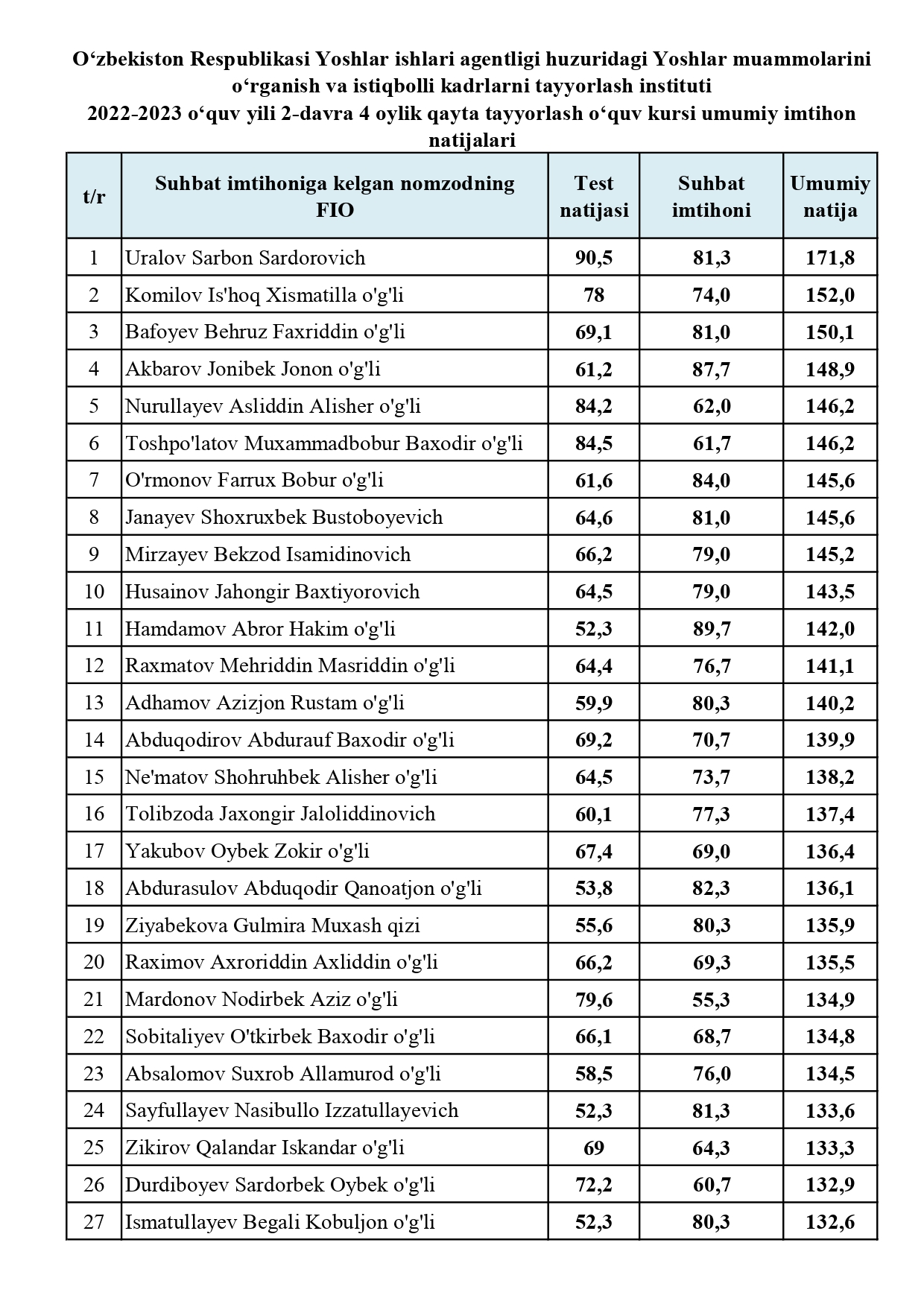 Oʻzbekiston Respublikasi Yoshlar ishlari agentligi huzuridagi Yoshlar muammolarini oʻrganish va istiqbolli kadrlarni tayyorlash instituti
2022-2023 oʻquv yili 2-davra 4 oylik qayta tayyorlash oʻquv kursi umumiy imtihon natijalari

| t/r | Suhbat imtihoniga kelgan nomzodning FIO | Test natijasi | Suhbat imtihoni | Umumiy natija |
|---|---|---|---|---|
| 1 | Uralov Sarbon Sardorovich | 90,5 | 81,3 | 171,8 |
| 2 | Komilov Is'hoq Xismatilla o'g'li | 78 | 74,0 | 152,0 |
| 3 | Bafoyev Behruz Faxriddin o'g'li | 69,1 | 81,0 | 150,1 |
| 4 | Akbarov Jonibek Jonon o'g'li | 61,2 | 87,7 | 148,9 |
| 5 | Nurullayev Asliddin Alisher o'g'li | 84,2 | 62,0 | 146,2 |
| 6 | Toshpo'latov Muxammadbobur Baxodir o'g'li | 84,5 | 61,7 | 146,2 |
| 7 | O'rmonov Farrux Bobur o'g'li | 61,6 | 84,0 | 145,6 |
| 8 | Janayev Shoxruxbek Bustoboyevich | 64,6 | 81,0 | 145,6 |
| 9 | Mirzayev Bekzod Isamidinovich | 66,2 | 79,0 | 145,2 |
| 10 | Husainov Jahongir Baxtiyorovich | 64,5 | 79,0 | 143,5 |
| 11 | Hamdamov Abror Hakim o'g'li | 52,3 | 89,7 | 142,0 |
| 12 | Raxmatov Mehriddin Masriddin o'g'li | 64,4 | 76,7 | 141,1 |
| 13 | Adhamov Azizjon Rustam o'g'li | 59,9 | 80,3 | 140,2 |
| 14 | Abduqodirov Abdurauf Baxodir o'g'li | 69,2 | 70,7 | 139,9 |
| 15 | Ne'matov Shohruhbek Alisher o'g'li | 64,5 | 73,7 | 138,2 |
| 16 | Tolibzoda Jaxongir Jaloliddinovich | 60,1 | 77,3 | 137,4 |
| 17 | Yakubov Oybek Zokir o'g'li | 67,4 | 69,0 | 136,4 |
| 18 | Abdurasulov Abduqodir Qanoatjon o'g'li | 53,8 | 82,3 | 136,1 |
| 19 | Ziyabekova Gulmira Muxash qizi | 55,6 | 80,3 | 135,9 |
| 20 | Raximov Axroriddin Axliddin o'g'li | 66,2 | 69,3 | 135,5 |
| 21 | Mardonov Nodirbek Aziz o'g'li | 79,6 | 55,3 | 134,9 |
| 22 | Sobitaliyev O'tkirbek Baxodir o'g'li | 66,1 | 68,7 | 134,8 |
| 23 | Absalomov Suxrob Allamurod o'g'li | 58,5 | 76,0 | 134,5 |
| 24 | Sayfullayev Nasibullo Izzatullayevich | 52,3 | 81,3 | 133,6 |
| 25 | Zikirov Qalandar Iskandar o'g'li | 69 | 64,3 | 133,3 |
| 26 | Durdiboyev Sardorbek Oybek o'g'li | 72,2 | 60,7 | 132,9 |
| 27 | Ismatullayev Begali Kobuljon o'g'li | 52,3 | 80,3 | 132,6 |